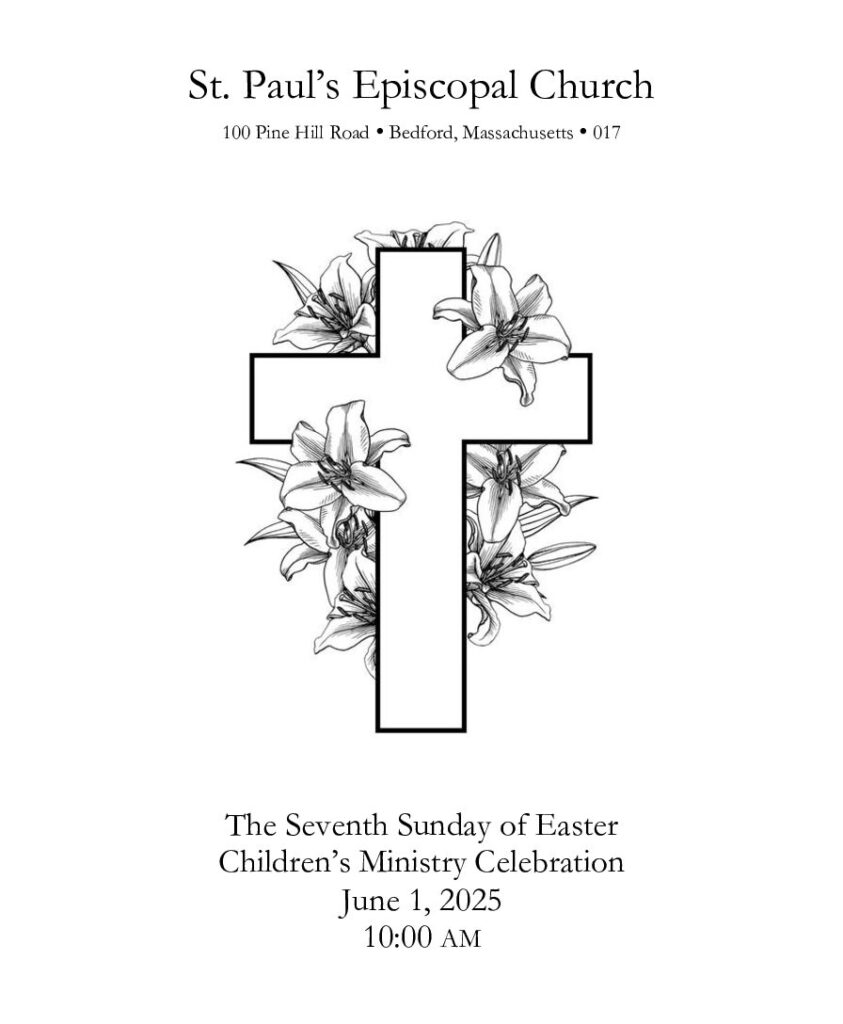 St. Paul's Episcopal Church

100 Pine Hill Road • Bedford, Massachusetts • 017

The Seventh Sunday of Easter
Children's Ministry Celebration
June 1, 2025
10:00 AM